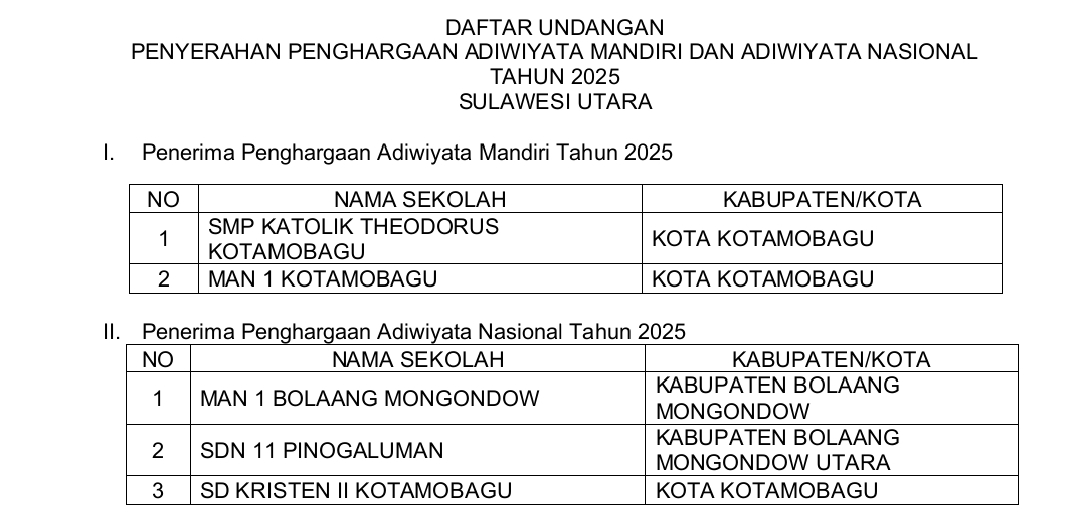 DAFTAR UNDANGAN
PENYERAHAN PENGHARGAAN ADIWIYATA MANDIRI DAN ADIWIYATA NASIONAL
TAHUN 2025
SULAWESI UTARA

I. Penerima Penghargaan Adiwiyata Mandiri Tahun 2025

| NO | NAMA SEKOLAH | KABUPATEN/KOTA |
|---|---|---|
| 1 | SMP KATOLIK THEODORUS KOTAMOBAGU | KOTA KOTAMOBAGU |
| 2 | MAN 1 KOTAMOBAGU | KOTA KOTAMOBAGU |

II. Penerima Penghargaan Adiwiyata Nasional Tahun 2025

| NO | NAMA SEKOLAH | KABUPATEN/KOTA |
|---|---|---|
| 1 | MAN 1 BOLAANG MONGONDOW | KABUPATEN BOLAANG MONGONDOW |
| 2 | SDN 11 PINOGALUMAN | KABUPATEN BOLAANG MONGONDOW UTARA |
| 3 | SD KRISTEN II KOTAMOBAGU | KOTA KOTAMOBAGU |